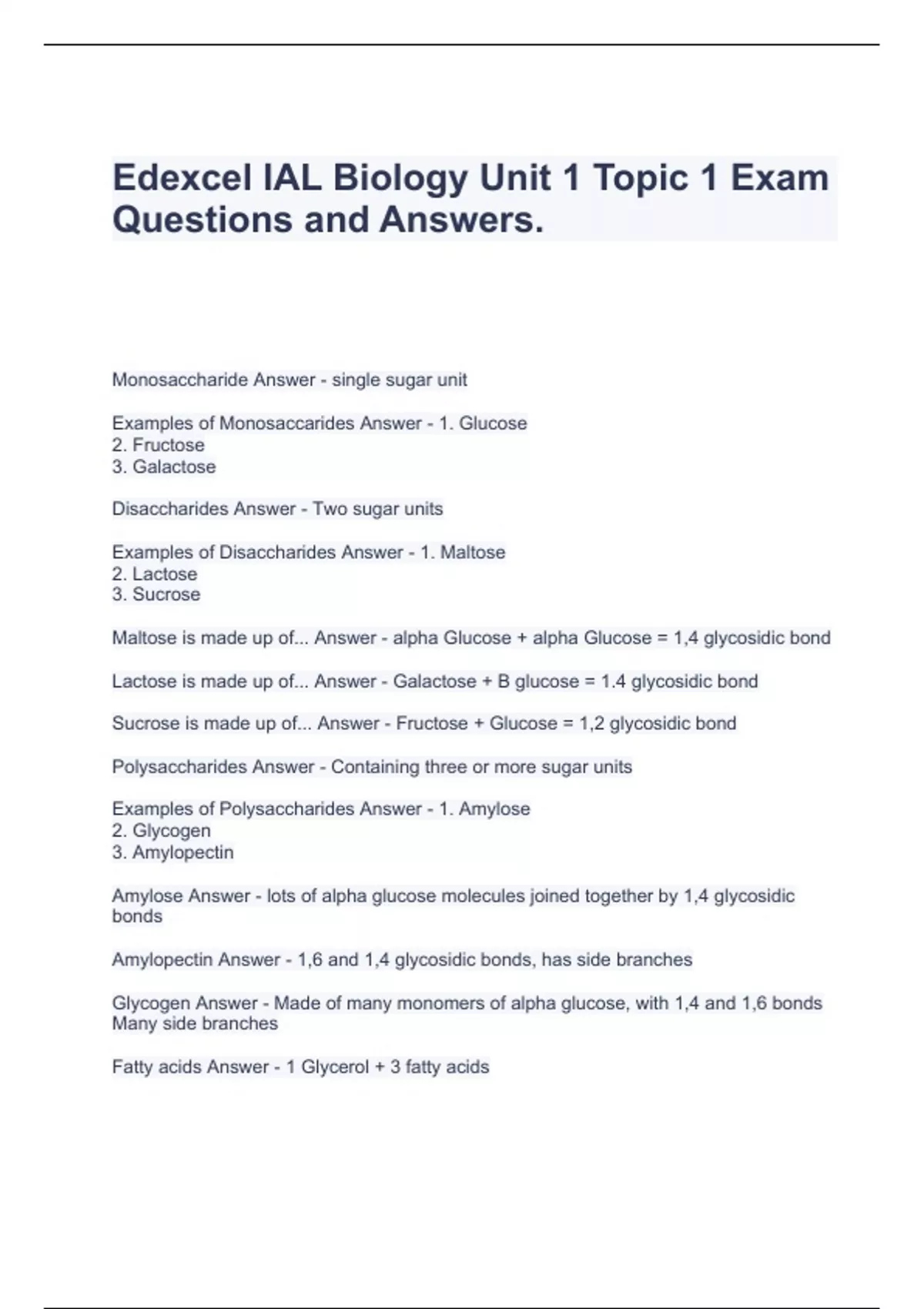 Edexcel IAL Biology Unit 1 Topic 1 Exam Questions and Answers.

Monosaccharide Answer - single sugar unit

Examples of Monosaccarides Answer - 1. Glucose
2. Fructose
3. Galactose

Disaccharides Answer - Two sugar units

Examples of Disaccharides Answer - 1. Maltose
2. Lactose
3. Sucrose

Maltose is made up of... Answer - alpha Glucose + alpha Glucose = 1,4 glycosidic bond

Lactose is made up of... Answer - Galactose + B glucose = 1.4 glycosidic bond

Sucrose is made up of... Answer - Fructose + Glucose = 1,2 glycosidic bond

Polysaccharides Answer - Containing three or more sugar units

Examples of Polysaccharides Answer - 1. Amylose
2. Glycogen
3. Amylopectin

Amylose Answer - lots of alpha glucose molecules joined together by 1,4 glycosidic bonds

Amylopectin Answer - 1,6 and 1,4 glycosidic bonds, has side branches

Glycogen Answer - Made of many monomers of alpha glucose, with 1,4 and 1,6 bonds
Many side branches

Fatty acids Answer - 1 Glycerol + 3 fatty acids